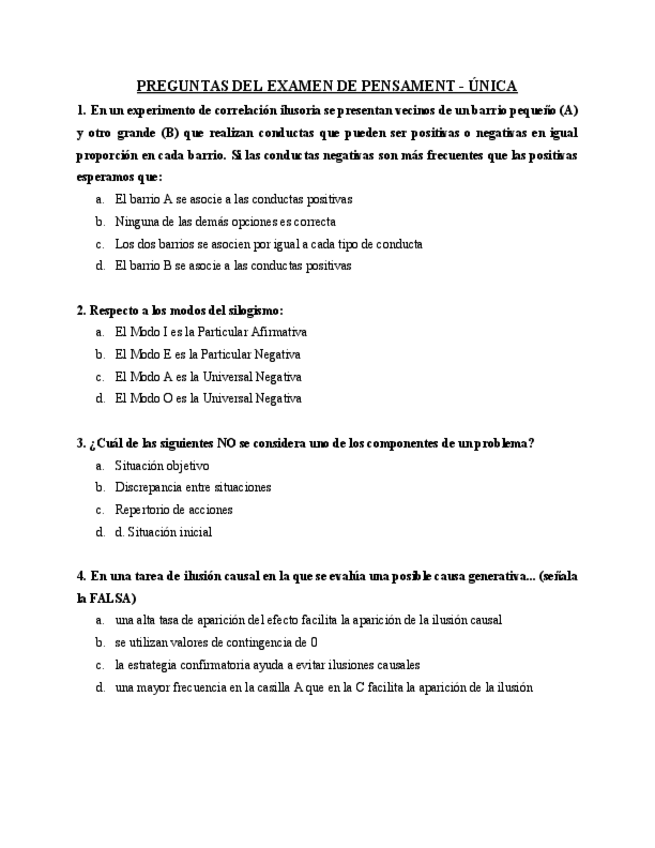 PREGUNTAS DEL EXAMEN DE PENSAMENT - ÚNICA

1. En un experimento de correlación ilusoria se presentan vecinos de un barrio pequeño (A) y otro grande (B) que realizan conductas que pueden ser positivas o negativas en igual proporción en cada barrio. Si las conductas negativas son más frecuentes que las positivas esperamos que:

a. El barrio A se asocie a las conductas positivas
b. Ninguna de las demás opciones es correcta
c. Los dos barrios se asocien por igual a cada tipo de conducta
d. El barrio B se asocie a las conductas positivas

2. Respecto a los modos del silogismo:

a. El Modo I es la Particular Afirmativa
b. El Modo E es la Particular Negativa
c. El Modo A es la Universal Negativa
d. El Modo O es la Universal Negativa

3. ¿Cuál de las siguientes NO se considera uno de los componentes de un problema?

a. Situación objetivo
b. Discrepancia entre situaciones
c. Repertorio de acciones
d. d. Situación inicial

4. En una tarea de ilusión causal en la que se evalúa una posible causa generativa... (señala la FALSA)

a. una alta tasa de aparición del efecto facilita la aparición de la ilusión causal
b. se utilizan valores de contingencia de 0
c. la estrategia confirmatoria ayuda a evitar ilusiones causales
d. una mayor frecuencia en la casilla A que en la C facilita la aparición de la ilusión